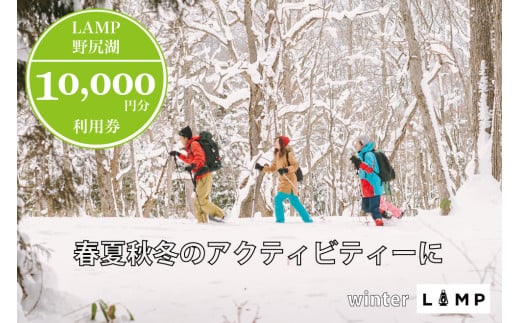 LAMP
野尻湖

10,000
円分
利用券

春夏秋冬のアクティビティーに

winter LAMP